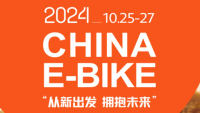 2024 10.25-27

CHINA
E-BIKE

“从新出发 拥抱未来”